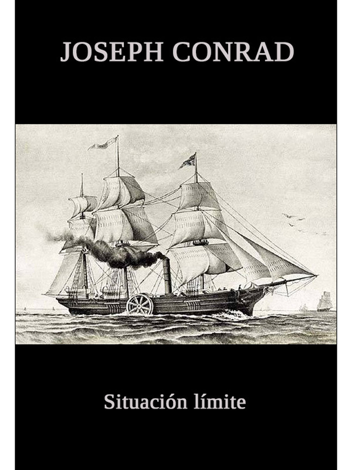 JOSEPH CONRAD

Situación límite